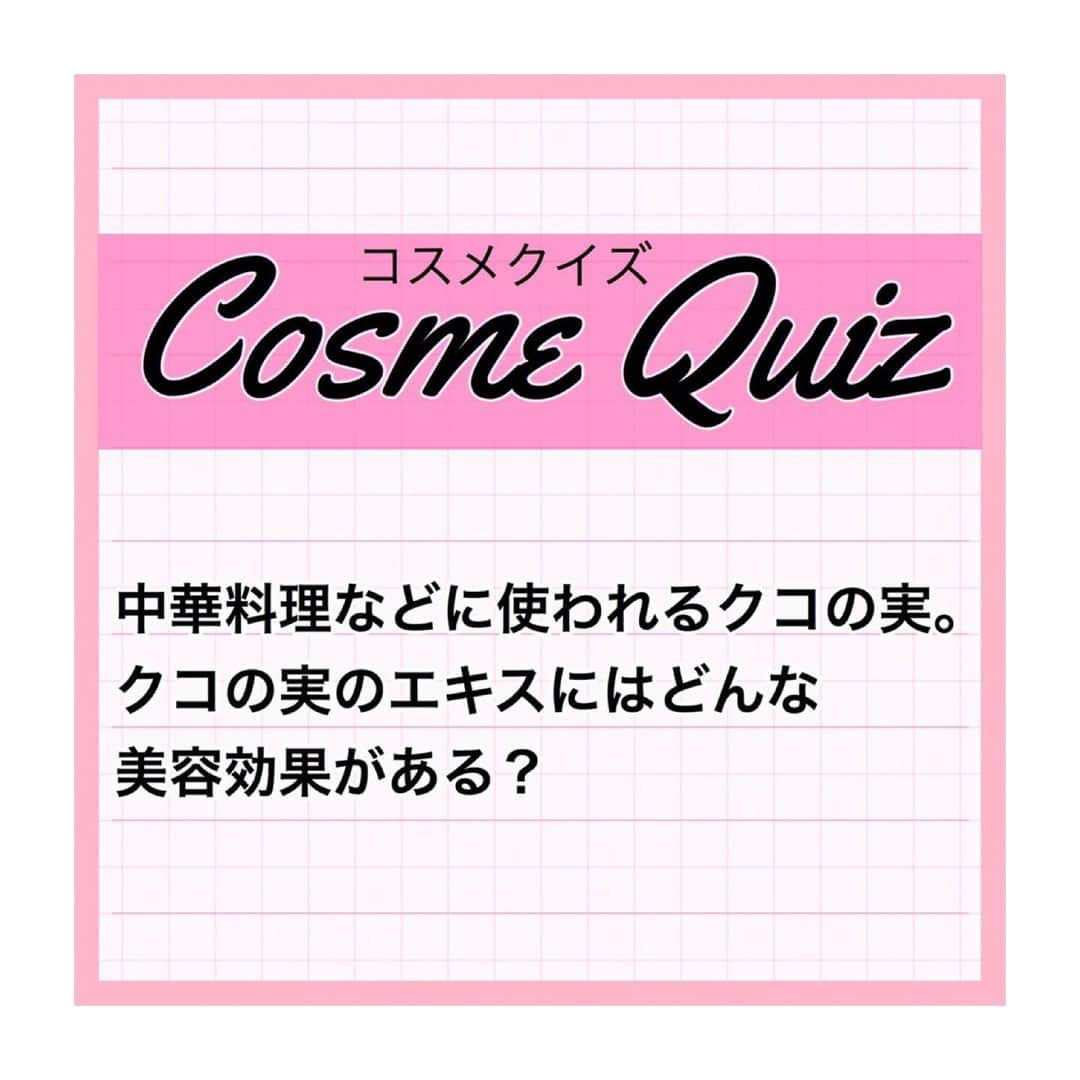 コスメクイズ
Cosme Quiz

中華料理などに使われるクコの実。クコの実のエキスにはどんな美容効果がある？